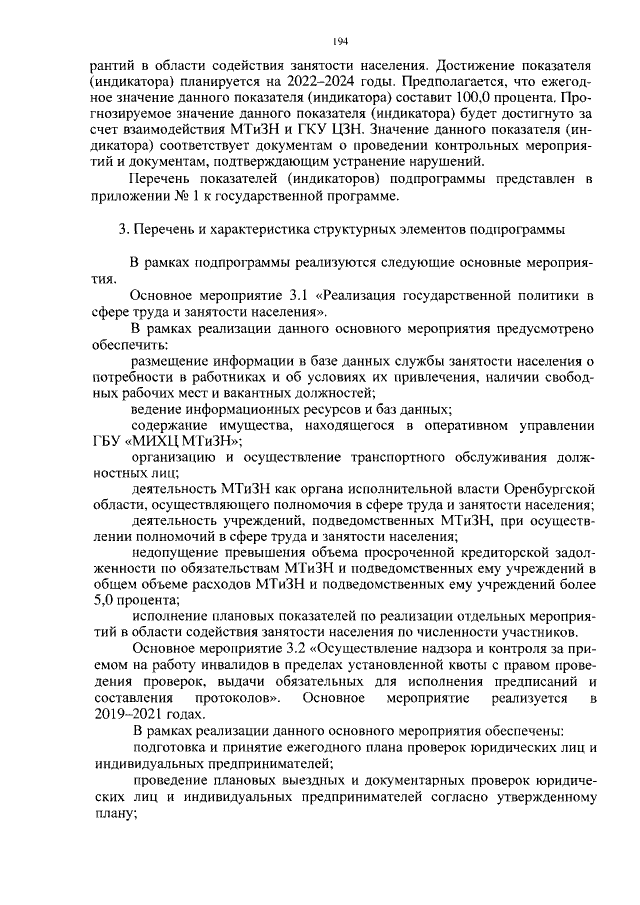 194

рантий в области содействия занятости населения. Достижение показателя (индикатора) планируется на 2022–2024 годы. Предполагается, что ежегодное значение данного показателя (индикатора) составит 100,0 процента. Прогнозируемое значение данного показателя (индикатора) будет достигнуто за счет взаимодействия МТиЗН и ГКУ ЦЗН. Значение данного показателя (индикатора) соответствует документам о проведении контрольных мероприятий и документам, подтверждающим устранение нарушений.

Перечень показателей (индикаторов) подпрограммы представлен в приложении № 1 к государственной программе.

3. Перечень и характеристика структурных элементов подпрограммы

В рамках подпрограммы реализуются следующие основные мероприятия.

Основное мероприятие 3.1 «Реализация государственной политики в сфере труда и занятости населения».

В рамках реализации данного основного мероприятия предусмотрено обеспечить:

размещение информации в базе данных службы занятости населения о потребности в работниках и об условиях их привлечения, наличии свободных рабочих мест и вакантных должностей;

ведение информационных ресурсов и баз данных;

содержание имущества, находящегося в оперативном управлении ГБУ «МИХЦ МТиЗН»;

организацию и осуществление транспортного обслуживания должностных лиц;

деятельность МТиЗН как органа исполнительной власти Оренбургской области, осуществляющего полномочия в сфере труда и занятости населения;

деятельность учреждений, подведомственных МТиЗН, при осуществлении полномочий в сфере труда и занятости населения;

недопущение превышения объема просроченной кредиторской задолженности по обязательствам МТиЗН и подведомственных ему учреждений в общем объеме расходов МТиЗН и подведомственных ему учреждений более 5,0 процента;

исполнение плановых показателей по реализации отдельных мероприятий в области содействия занятости населения по численности участников.

Основное мероприятие 3.2 «Осуществление надзора и контроля за приемом на работу инвалидов в пределах установленной квоты с правом проведения проверок, выдачи обязательных для исполнения предписаний и составления протоколов». Основное мероприятие реализуется в 2019–2021 годах.

В рамках реализации данного основного мероприятия обеспечены:

подготовка и принятие ежегодного плана проверок юридических лиц и индивидуальных предпринимателей;

проведение плановых выездных и документарных проверок юридических лиц и индивидуальных предпринимателей согласно утвержденному плану;